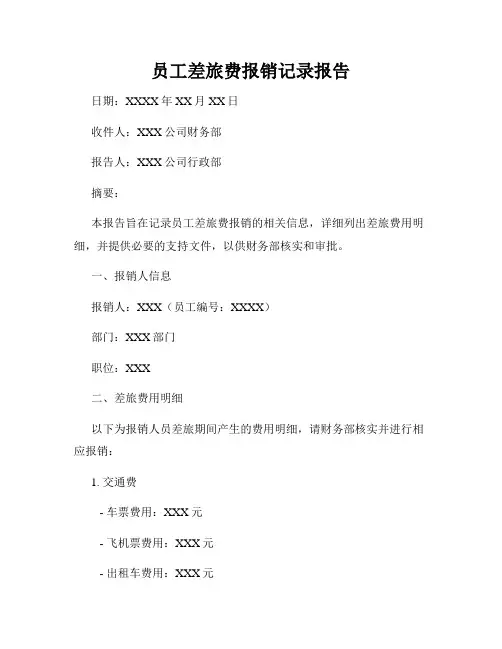 员工差旅费报销记录报告

日期：XXXX 年 XX 月 XX 日

收件人：XXX 公司财务部

报告人：XXX 公司行政部

摘要：

本报告旨在记录员工差旅费报销的相关信息，详细列出差旅费用明细，并提供必要的支持文件，以供财务部核实和审批。

一、报销人信息

报销人：XXX（员工编号：XXXX）

部门：XXX 部门

职位：XXX

二、差旅费用明细

以下为报销人员差旅期间产生的费用明细，请财务部核实并进行相应报销：

1. 交通费

- 车票费用：XXX 元

- 飞机票费用：XXX 元

- 出租车费用：XXX 元